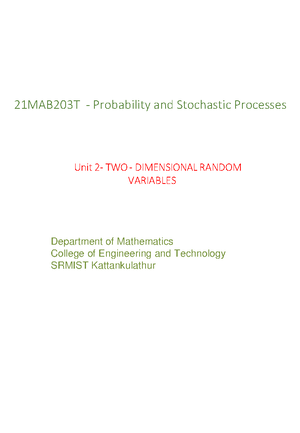 21MAB203T - Probability and Stochastic Processes

Unit 2- TWO - DIMENSIONAL RANDOM VARIABLES

Department of Mathematics
College of Engineering and Technology
SRMIST Kattankulathur